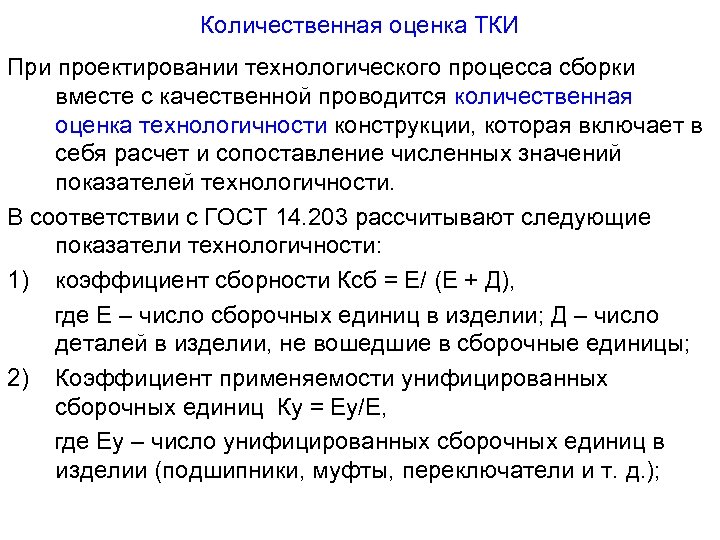 Количественная оценка ТКИ

При проектировании технологического процесса сборки вместе с качественной проводится количественная оценка технологичности конструкции, которая включает в себя расчет и сопоставление численных значений показателей технологичности.

В соответствии с ГОСТ 14.203 рассчитывают следующие показатели технологичности:

1) коэффициент сборности Ксб = Е/ (Е + Д),

где Е – число сборочных единиц в изделии; Д – число деталей в изделии, не вошедшие в сборочные единицы;

2) Коэффициент применяемости унифицированных сборочных единиц Ку = Еу/Е,

где Еу – число унифицированных сборочных единиц в изделии (подшипники, муфты, переключатели и т. д.);